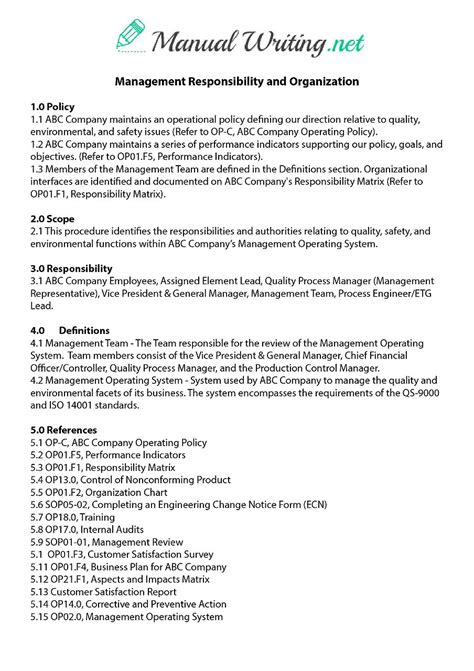 Manual Writing.net

Management Responsibility and Organization

1.0 Policy
1.1 ABC Company maintains an operational policy defining our direction relative to quality, environmental, and safety issues (Refer to OP-C, ABC Company Operating Policy).
1.2 ABC Company maintains a series of performance indicators supporting our policy, goals, and objectives. (Refer to OP01.F5, Performance Indicators).
1.3 Members of the Management Team are defined in the Definitions section. Organizational interfaces are identified and documented on ABC Company's Responsibility Matrix (Refer to OP01.F1, Responsibility Matrix).

2.0 Scope
2.1 This procedure identifies the responsibilities and authorities relating to quality, safety, and environmental functions within ABC Company's Management Operating System.

3.0 Responsibility
3.1 ABC Company Employees, Assigned Element Lead, Quality Process Manager (Management Representative), Vice President & General Manager, Management Team, Process Engineer/ETG Lead.

4.0 Definitions
4.1 Management Team - The Team responsible for the review of the Management Operating System. Team members consist of the Vice President & General Manager, Chief Financial Officer/Controller, Quality Process Manager, and the Production Control Manager.
4.2 Management Operating System - System used by ABC Company to manage the quality and environmental facets of its business. The system encompasses the requirements of the QS-9000 and ISO 14001 standards.

5.0 References
5.1 OP-C, ABC Company Operating Policy
5.2 OP01.F5, Performance Indicators
5.3 OP01.F1, Responsibility Matrix
5.4 OP13.0, Control of Nonconforming Product
5.5 OP01.F2, Organization Chart
5.6 SOP05-02, Completing an Engineering Change Notice Form (ECN)
5.7 OP18.0, Training
5.8 OP17.0, Internal Audits
5.9 SOP01-01, Management Review
5.1 OP01.F3, Customer Satisfaction Survey
5.11 OP01.F4, Business Plan for ABC Company
5.12 OP21.F1, Aspects and Impacts Matrix
5.13 Customer Satisfaction Report
5.14 OP14.0, Corrective and Preventive Action
5.15 OP02.0, Management Operating System